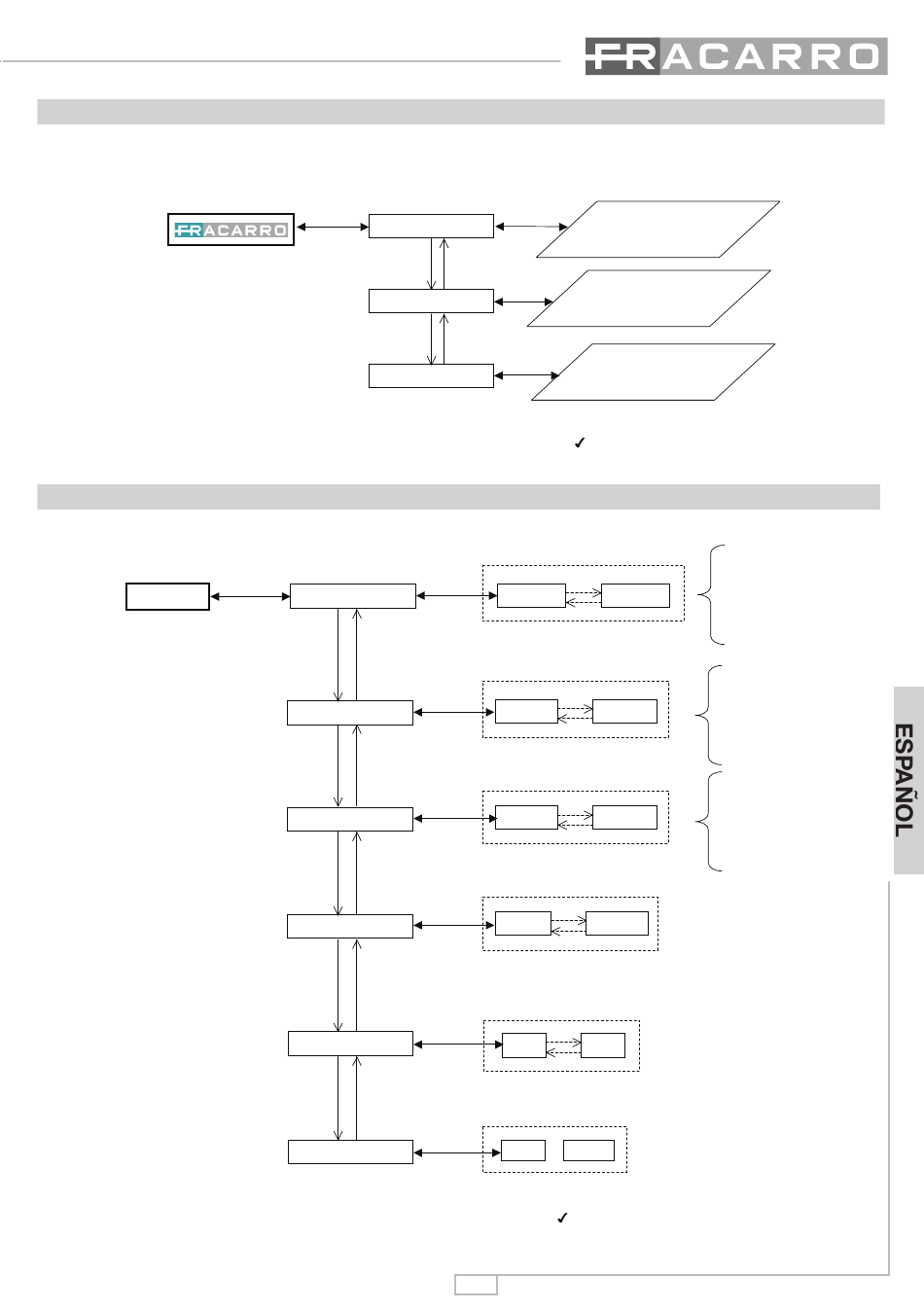 FRACARRO

FRACARRO

✓

ESPAÑOL

✓